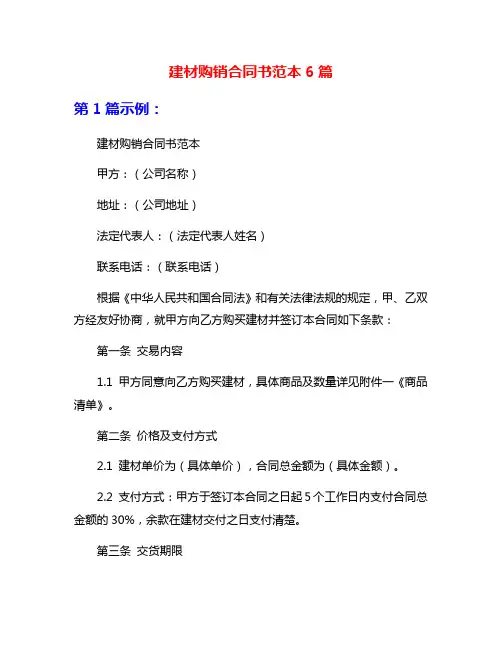 建材购销合同书范本 6 篇

第 1 篇示例：

建材购销合同书范本

甲方：（公司名称）

地址：（公司地址）

法定代表人：（法定代表人姓名）

联系电话：（联系电话）

根据《中华人民共和国合同法》和有关法律法规的规定，甲、乙双方经友好协商，就甲方向乙方购买建材并签订本合同如下条款：

第一条 交易内容

1.1 甲方同意向乙方购买建材，具体商品及数量详见附件一《商品清单》。

第二条 价格及支付方式

2.1 建材单价为（具体单价），合同总金额为（具体金额）。

2.2 支付方式：甲方于签订本合同之日起 5 个工作日内支付合同总金额的 30%，余款在建材交付之日支付清楚。

第三条 交货期限